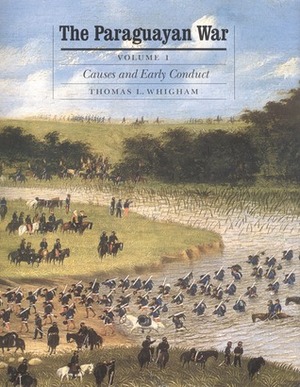 The Paraguayan War

VOLUME 1

Causes and Early Conduct

THOMAS L. WHIGHAM